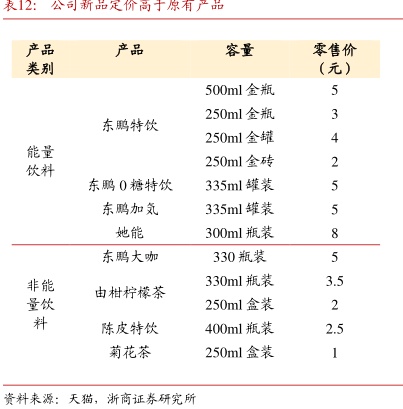 表12： 公司新品定价高于原有产品

| 产品类别 | 产品 | 容量 | 零售价（元） |
|---|---|---|---|
| 能量饮料 | 东鹏特饮 | 500ml 金瓶 | 5 |
| | | 250ml 金瓶 | 3 |
| | | 250ml 金罐 | 4 |
| | | 250ml 金砖 | 2 |
| | 东鹏 0 糖特饮 | 335ml 罐装 | 5 |
| | 东鹏加気 | 335ml 罐装 | 5 |
| | 她能 | 300ml 瓶装 | 8 |
| 非能量饮料 | 东鹏大咖 | 330 瓶装 | 5 |
| | 由柑柠檬茶 | 330ml 瓶装 | 3.5 |
| | | 250ml 盒装 | 2 |
| | 陈皮特饮 | 400ml 瓶装 | 2.5 |
| | 菊花茶 | 250ml 盒装 | 1 |

资料来源：天猫，浙商证券研究所